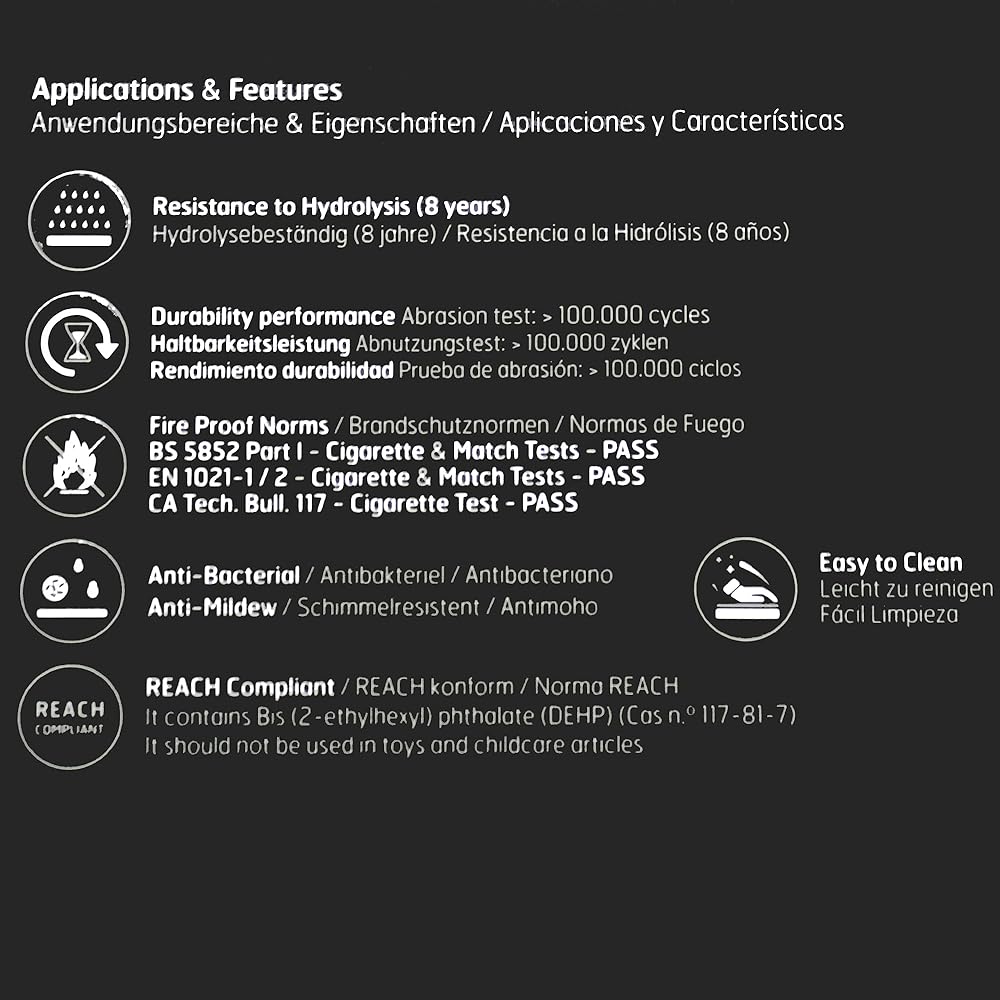 Applications & Features
Anwendungsbereiche & Eigenschaften / Aplicaciones y Características

Resistance to Hydrolysis (8 years)
Hydrolysebeständig (8 jahre) / Resistencia a la Hidrólisis (8 años)

Durability performance Abrasion test: > 100.000 cycles
Haltbarkeitsleistung Abnutzungstest: > 100.000 zyklen
Rendimiento durabilidad Prueba de abrasión: > 100.000 ciclos

Fire Proof Norms / Brandschutznormen / Normas de Fuego
BS 5852 Part I - Cigarette & Match Tests - PASS
EN 1021-1 / 2 - Cigarette & Match Tests - PASS
CA Tech. Bull. 117 - Cigarette Test - PASS

Anti-Bacterial / Antibakteriel / Antibacteriano
Anti-Mildew / Schimmelresistent / Antimoho

Easy to Clean
Leicht zu reinigen
Fácil Limpieza

REACH
COMPLIANT

REACH Compliant / REACH konform / Norma REACH
It contains Bis (2-ethylhexyl) phthalate (DEHP) (Cas n.º 117-81-7)
It should not be used in toys and childcare articles